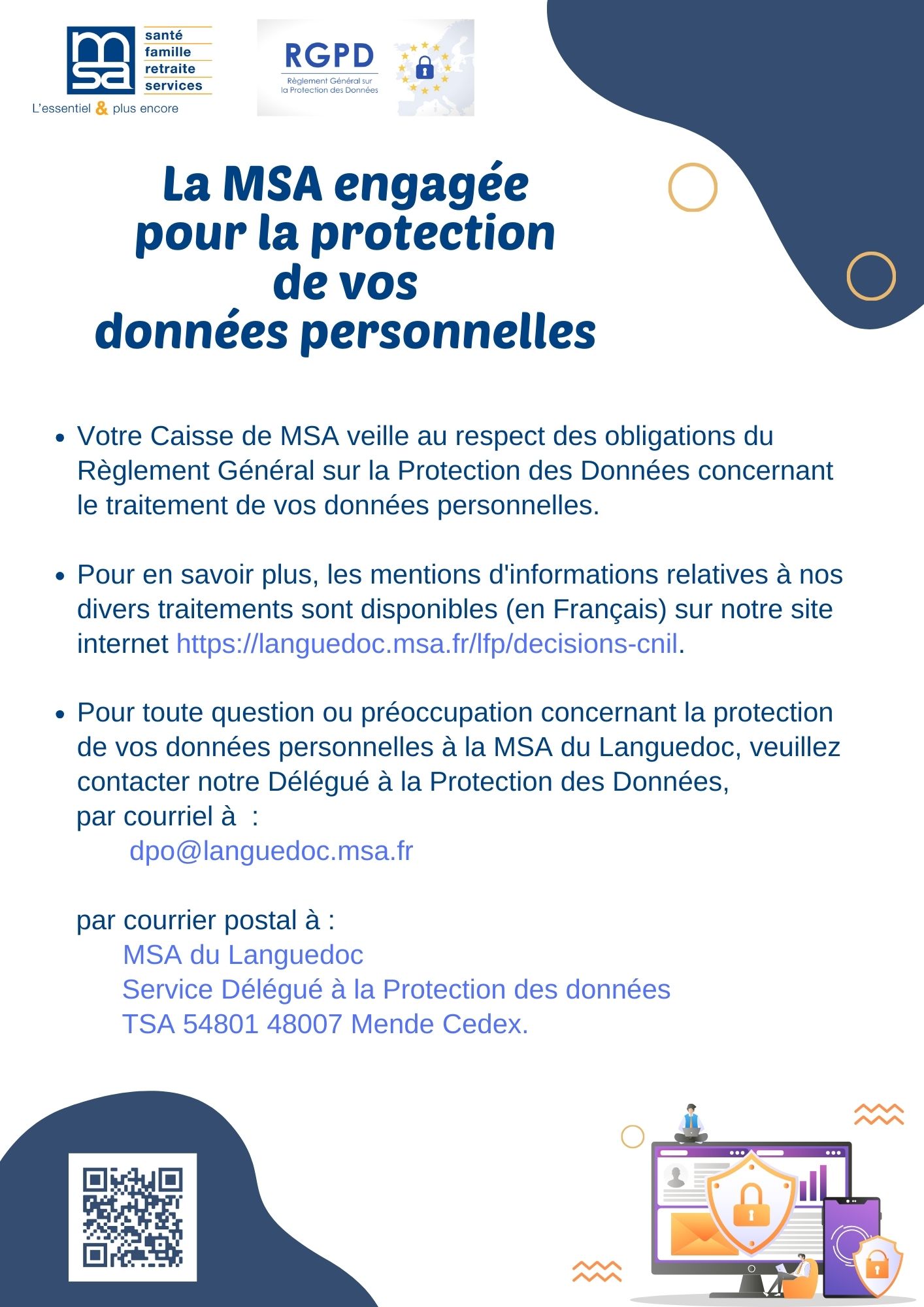 msa
santé
famille
retraite
services
L'essentiel & plus encore

RGPD
Règlement Général sur la Protection des Données

La MSA engagée pour la protection de vos données personnelles

• Votre Caisse de MSA veille au respect des obligations du Règlement Général sur la Protection des Données concernant le traitement de vos données personnelles.

• Pour en savoir plus, les mentions d'informations relatives à nos divers traitements sont disponibles (en Français) sur notre site internet https://languedoc.msa.fr/lfp/decisions-cnil.

• Pour toute question ou préoccupation concernant la protection de vos données personnelles à la MSA du Languedoc, veuillez contacter notre Délégué à la Protection des Données,
par courriel à :
dpo@languedoc.msa.fr

par courrier postal à :
MSA du Languedoc
Service Délégué à la Protection des données
TSA 54801 48007 Mende Cedex.